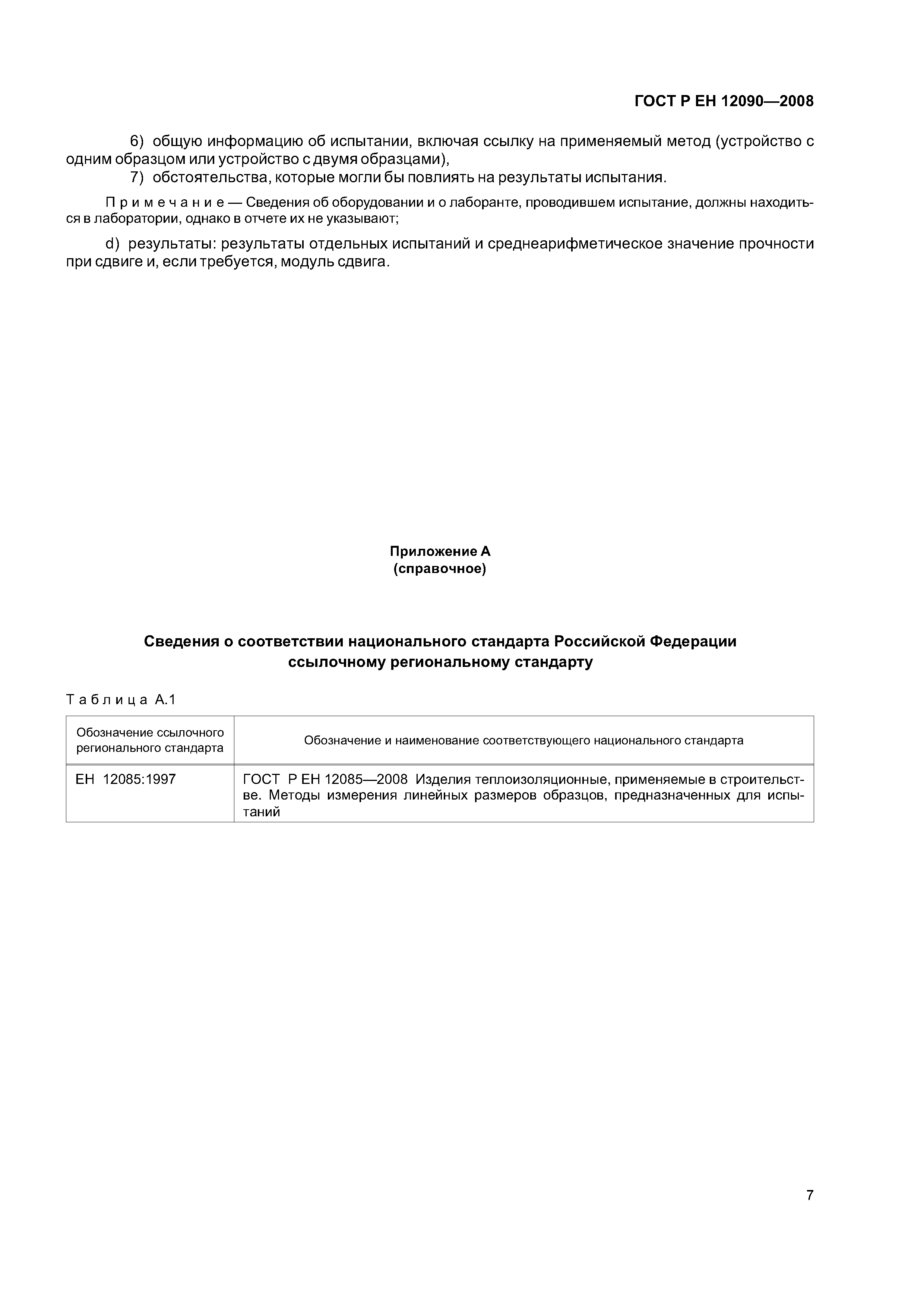 ГОСТ Р ЕН 12090—2008

6) общую информацию об испытании, включая ссылку на применяемый метод (устройство с одним образцом или устройство с двумя образцами),

7) обстоятельства, которые могли бы повлиять на результаты испытания.

Примечание — Сведения об оборудовании и о лаборанте, проводившем испытание, должны находиться в лаборатории, однако в отчете их не указывают;

d) результаты: результаты отдельных испытаний и среднеарифметическое значение прочности при сдвиге и, если требуется, модуль сдвига.

Приложение А
(справочное)

Сведения о соответствии национального стандарта Российской Федерации ссылочному региональному стандарту

Таблица А.1

| Обозначение ссылочного регионального стандарта | Обозначение и наименование соответствующего национального стандарта |
|---|---|
| ЕН 12085:1997 | ГОСТ Р ЕН 12085—2008 Изделия теплоизоляционные, применяемые в строительстве. Методы измерения линейных размеров образцов, предназначенных для испытаний |

7